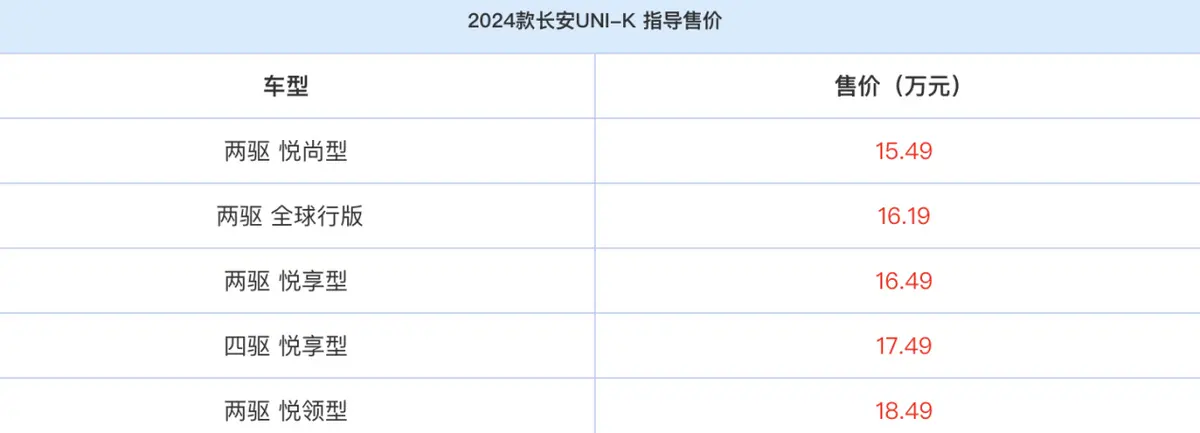 2024款长安UNI-K 指导售价

| 车型 | 售价（万元） |
|---|---|
| 两驱 悦尚型 | 15.49 |
| 两驱 全球行版 | 16.19 |
| 两驱 悦享型 | 16.49 |
| 四驱 悦享型 | 17.49 |
| 两驱 悦领型 | 18.49 |